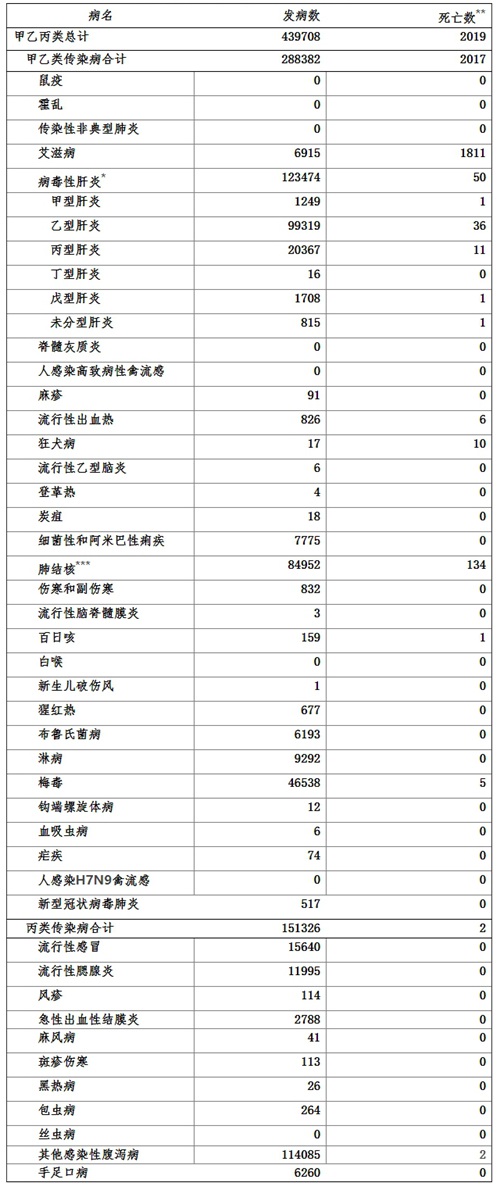 | 病名 | 发病数 | 死亡数** |
|---|---|---|
| 甲乙丙类总计 | 439708 | 2019 |
| 甲乙类传染病合计 | 288382 | 2017 |
| 鼠疫 | 0 | 0 |
| 霍乱 | 0 | 0 |
| 传染性非典型肺炎 | 0 | 0 |
| 艾滋病 | 6915 | 1811 |
| 病毒性肝炎* | 123474 | 50 |
| 甲型肝炎 | 1249 | 1 |
| 乙型肝炎 | 99319 | 36 |
| 丙型肝炎 | 20367 | 11 |
| 丁型肝炎 | 16 | 0 |
| 戊型肝炎 | 1708 | 1 |
| 未分型肝炎 | 815 | 1 |
| 脊髓灰质炎 | 0 | 0 |
| 人感染高致病性禽流感 | 0 | 0 |
| 麻疹 | 91 | 0 |
| 流行性出血热 | 826 | 6 |
| 狂犬病 | 17 | 10 |
| 流行性乙型脑炎 | 6 | 0 |
| 登革热 | 4 | 0 |
| 炭疽 | 18 | 0 |
| 细菌性和阿米巴性痢疾 | 7775 | 0 |
| 肺结核*** | 84952 | 134 |
| 伤寒和副伤寒 | 832 | 0 |
| 流行性脑脊髓膜炎 | 3 | 0 |
| 百日咳 | 159 | 1 |
| 白喉 | 0 | 0 |
| 新生儿破伤风 | 1 | 0 |
| 猩红热 | 677 | 0 |
| 布鲁氏菌病 | 6193 | 0 |
| 淋病 | 9292 | 0 |
| 梅毒 | 46538 | 5 |
| 钩端螺旋体病 | 12 | 0 |
| 血吸虫病 | 6 | 0 |
| 疟疾 | 74 | 0 |
| 人感染H7N9禽流感 | 0 | 0 |
| 新型冠状病毒肺炎 | 517 | 0 |
| 丙类传染病合计 | 151326 | 2 |
| 流行性感冒 | 15640 | 0 |
| 流行性腮腺炎 | 11995 | 0 |
| 风疹 | 114 | 0 |
| 急性出血性结膜炎 | 2788 | 0 |
| 麻风病 | 41 | 0 |
| 斑疹伤寒 | 113 | 0 |
| 黑热病 | 26 | 0 |
| 包虫病 | 264 | 0 |
| 丝虫病 | 0 | 0 |
| 其他感染性腹泻病 | 114085 | 2 |
| 手足口病 | 6260 | 0 |